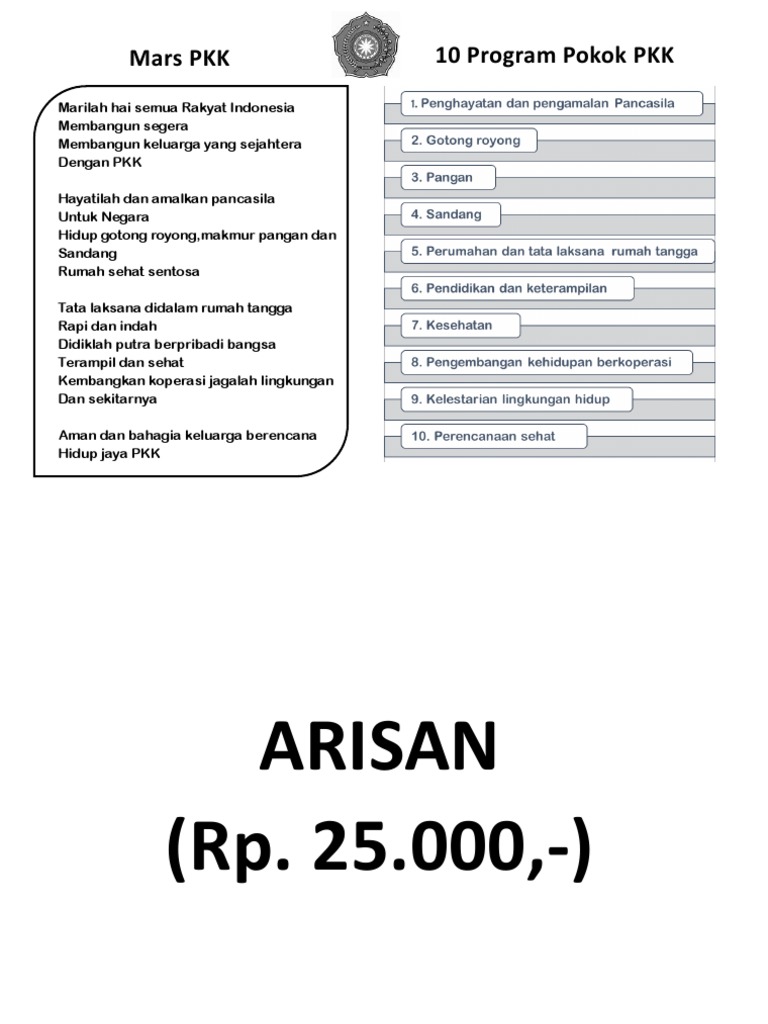 Mars PKK

Marilah hai semua Rakyat Indonesia
Membangun segera
Membangun keluarga yang sejahtera
Dengan PKK

Hayatilah dan amalkan pancasila
Untuk Negara
Hidup gotong royong,makmur pangan dan Sandang
Rumah sehat sentosa

Tata laksana didalam rumah tangga
Rapi dan indah
Didiklah putra berpribadi bangsa
Terampil dan sehat
Kembangkan koperasi jagalah lingkungan
Dan sekitarnya

Aman dan bahagia keluarga berencana
Hidup jaya PKK

10 Program Pokok PKK

1. Penghayatan dan pengamalan Pancasila
2. Gotong royong
3. Pangan
4. Sandang
5. Perumahan dan tata laksana rumah tangga
6. Pendidikan dan keterampilan
7. Kesehatan
8. Pengembangan kehidupan berkoperasi
9. Kelestarian lingkungan hidup
10. Perencanaan sehat

ARISAN
(Rp. 25.000,-)